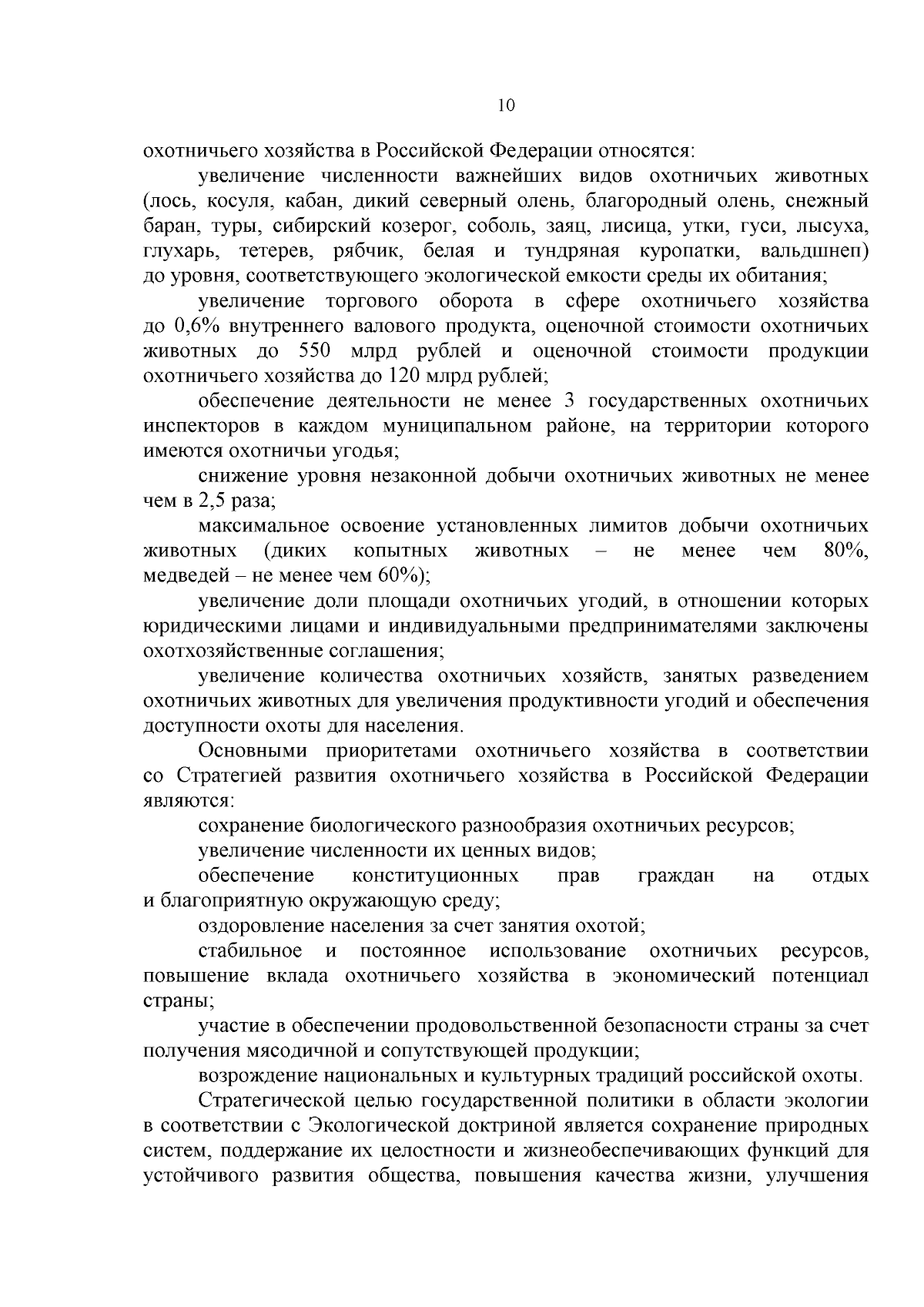 10

охотничьего хозяйства в Российской Федерации относятся:

увеличение численности важнейших видов охотничьих животных (лось, косуля, кабан, дикий северный олень, благородный олень, снежный баран, туры, сибирский козерог, соболь, заяц, лисица, утки, гуси, лысуха, глухарь, тетерев, рябчик, белая и тундряная куропатки, вальдшнеп) до уровня, соответствующего экологической емкости среды их обитания;

увеличение торгового оборота в сфере охотничьего хозяйства до 0,6% внутреннего валового продукта, оценочной стоимости охотничьих животных до 550 млрд рублей и оценочной стоимости продукции охотничьего хозяйства до 120 млрд рублей;

обеспечение деятельности не менее 3 государственных охотничьих инспекторов в каждом муниципальном районе, на территории которого имеются охотничьи угодья;

снижение уровня незаконной добычи охотничьих животных не менее чем в 2,5 раза;

максимальное освоение установленных лимитов добычи охотничьих животных (диких копытных животных – не менее чем 80%, медведей – не менее чем 60%);

увеличение доли площади охотничьих угодий, в отношении которых юридическими лицами и индивидуальными предпринимателями заключены охотхозяйственные соглашения;

увеличение количества охотничьих хозяйств, занятых разведением охотничьих животных для увеличения продуктивности угодий и обеспечения доступности охоты для населения.

Основными приоритетами охотничьего хозяйства в соответствии со Стратегией развития охотничьего хозяйства в Российской Федерации являются:

сохранение биологического разнообразия охотничьих ресурсов;

увеличение численности их ценных видов;

обеспечение конституционных прав граждан на отдых и благоприятную окружающую среду;

оздоровление населения за счет занятия охотой;

стабильное и постоянное использование охотничьих ресурсов, повышение вклада охотничьего хозяйства в экономический потенциал страны;

участие в обеспечении продовольственной безопасности страны за счет получения мясодичной и сопутствующей продукции;

возрождение национальных и культурных традиций российской охоты.

Стратегической целью государственной политики в области экологии в соответствии с Экологической доктриной является сохранение природных систем, поддержание их целостности и жизнеобеспечивающих функций для устойчивого развития общества, повышения качества жизни, улучшения